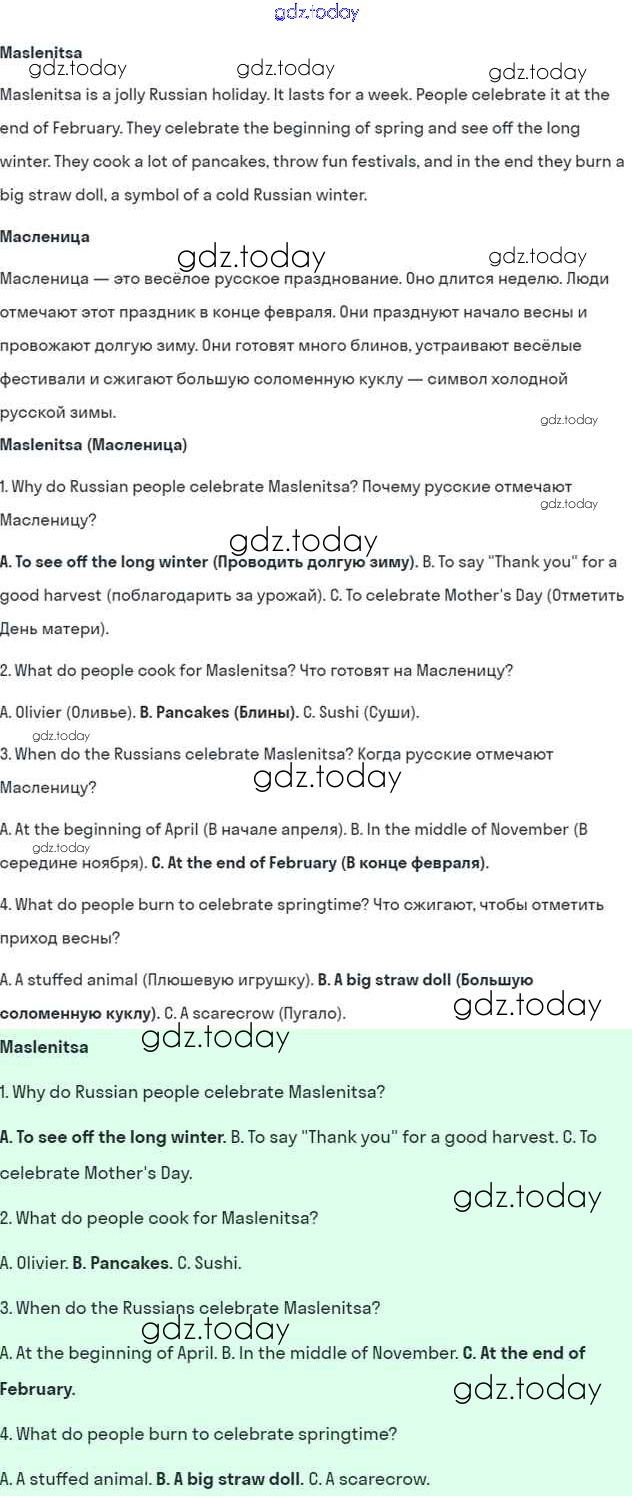 gdz.today

Maslenitsa

gdz.today gdz.today gdz.today

Maslenitsa is a jolly Russian holiday. It lasts for a week. People celebrate it at the end of February. They celebrate the beginning of spring and see off the long winter. They cook a lot of pancakes, throw fun festivals, and in the end they burn a big straw doll, a symbol of a cold Russian winter.

Масленица

gdz.today gdz.today

Масленица — это весёлое русское празднование. Оно длится неделю. Люди отмечают этот праздник в конце февраля. Они празднуют начало весны и провожают долгую зиму. Они готовят много блинов, устраивают весёлые фестивали и сжигают большую соломенную куклу — символ холодной русской зимы.

gdz.today

Maslenitsa (Масленица)

1. Why do Russian people celebrate Maslenitsa? Почему русские отмечают Масленицу?

gdz.today

gdz.today

A. To see off the long winter (Проводить долгую зиму). B. To say "Thank you" for a good harvest (поблагодарить за урожай). C. To celebrate Mother's Day (Отметить День матери).

2. What do people cook for Maslenitsa? Что готовят на Масленицу?

A. Olivier (Оливье). B. Pancakes (Блины). C. Sushi (Суши).

gdz.today

3. When do the Russians celebrate Maslenitsa? Когда русские отмечают Масленицу?

gdz.today

A. At the beginning of April (В начале апреля). B. In the middle of November (В середине ноября). C. At the end of February (В конце февраля).

gdz.today

4. What do people burn to celebrate springtime? Что сжигают, чтобы отметить приход весны?

A. A stuffed animal (Плюшевую игрушку). B. A big straw doll (Большую соломенную куклу). C. A scarecrow (Пугало).

gdz.today

Maslenitsa

gdz.today

1. Why do Russian people celebrate Maslenitsa?

A. To see off the long winter. B. To say "Thank you" for a good harvest. C. To celebrate Mother's Day.

gdz.today

2. What do people cook for Maslenitsa?

A. Olivier. B. Pancakes. C. Sushi.

3. When do the Russians celebrate Maslenitsa?

gdz.today

A. At the beginning of April. B. In the middle of November. C. At the end of February.

gdz.today

4. What do people burn to celebrate springtime?

A. A stuffed animal. B. A big straw doll. C. A scarecrow.